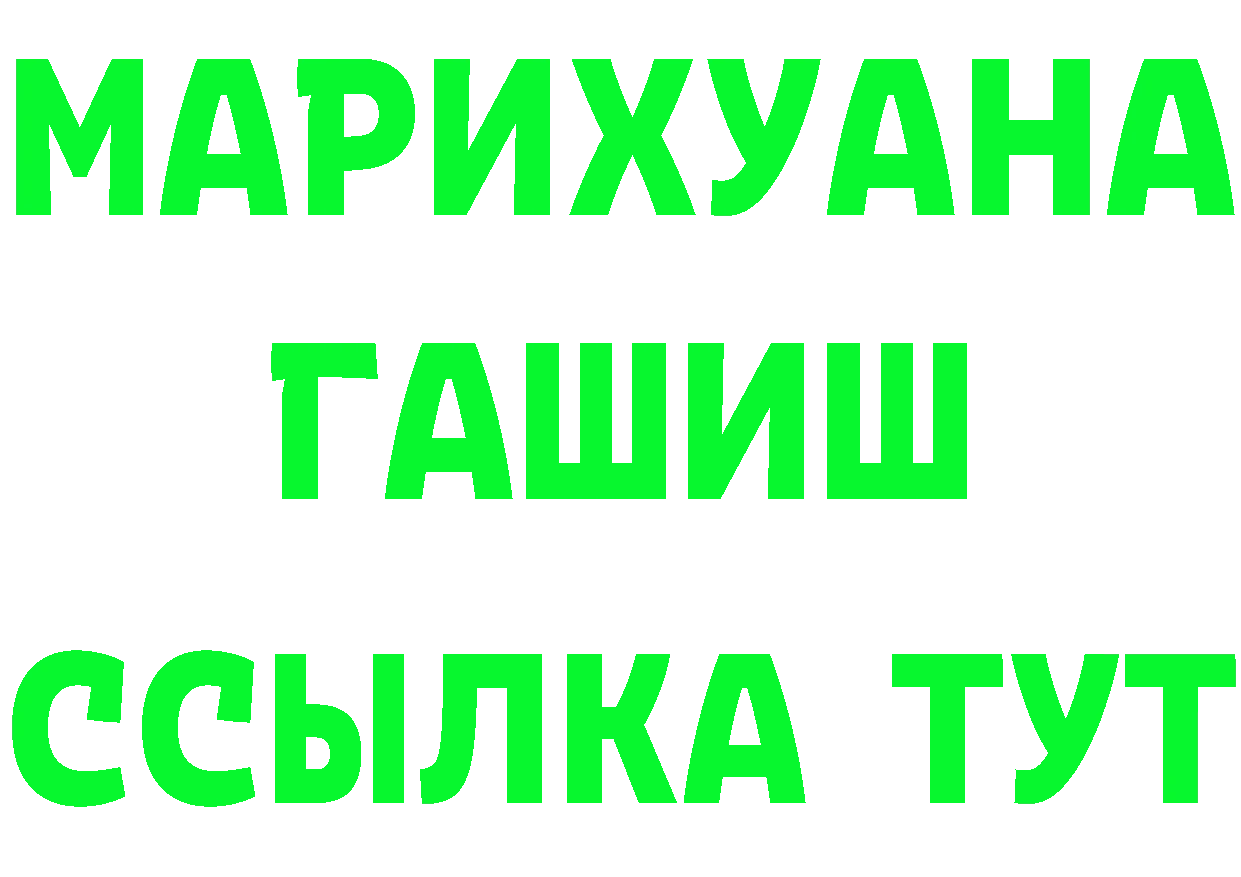 МАРИХУАНА
ГАШИШ
ССЫЛКА ТУТ